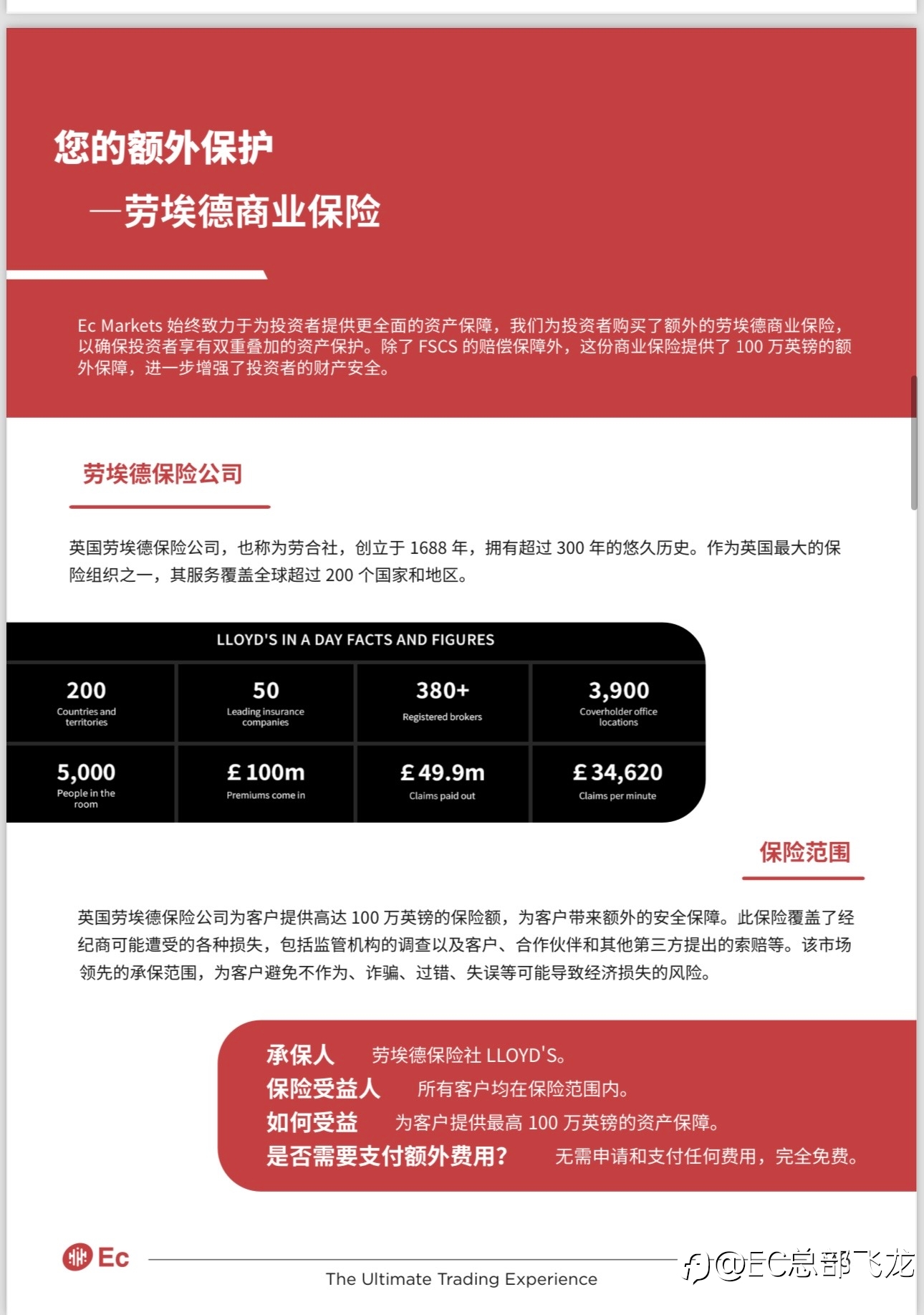 您的额外保护

—劳埃德商业保险

Ec Markets 始终致力于为投资者提供更全面的资产保障，我们为投资者购买了额外的劳埃德商业保险，以确保投资者享有双重叠加的资产保护。除了 FSCS 的赔偿保障外，这份商业保险提供了 100 万英镑的额外保障，进一步增强了投资者的财产安全。

劳埃德保险公司

英国劳埃德保险公司，也称为劳合社，创立于 1688 年，拥有超过 300 年的悠久历史。作为英国最大的保险组织之一，其服务覆盖全球超过 200 个国家和地区。

LLOYD'S IN A DAY FACTS AND FIGURES

| 200 Countries and territories | 50 Leading insurance companies | 380+ Registered brokers | 3,900 Coverholder office locations |
|---|---|---|---|
| 5,000 People in the room | £100m Premiums come in | £49.9m Claims paid out | £34,620 Claims per minute |

保险范围

英国劳埃德保险公司为客户提供高达 100 万英镑的保险额，为客户带来额外的安全保障。此保险覆盖了经纪商可能遭受的各种损失，包括监管机构的调查以及客户、合作伙伴和其他第三方提出的索赔等。该市场领先的承保范围，为客户避免不作为、诈骗、过错、失误等可能导致经济损失的风险。

承保人 劳埃德保险社 LLOYD'S。
保险受益人 所有客户均在保险范围内。
如何受益 为客户提供最高 100 万英镑的资产保障。
是否需要支付额外费用？ 无需申请和支付任何费用，完全免费。

Ec

The Ultimate Trading Experience

@EC总部飞龙